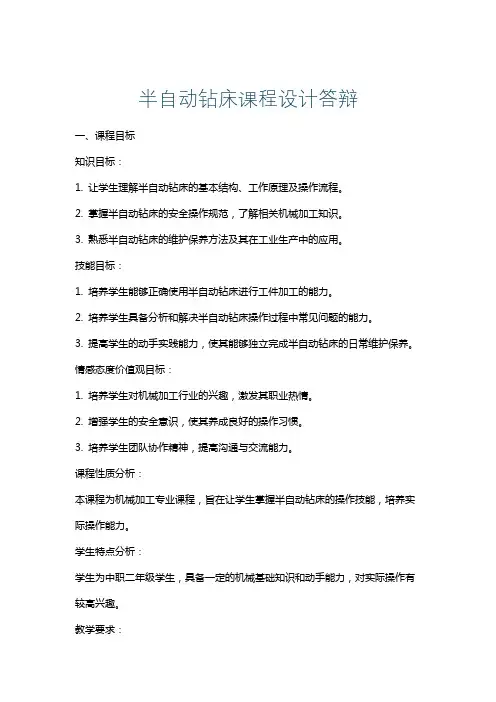 半自动钻床课程设计答辩

一、课程目标

知识目标：

1. 让学生理解半自动钻床的基本结构、工作原理及操作流程。

2. 掌握半自动钻床的安全操作规范，了解相关机械加工知识。

3. 熟悉半自动钻床的维护保养方法及其在工业生产中的应用。

技能目标：

1. 培养学生能够正确使用半自动钻床进行工件加工的能力。

2. 培养学生具备分析和解决半自动钻床操作过程中常见问题的能力。

3. 提高学生的动手实践能力，使其能够独立完成半自动钻床的日常维护保养。

情感态度价值观目标：

1. 培养学生对机械加工行业的兴趣，激发其职业热情。

2. 增强学生的安全意识，使其养成良好的操作习惯。

3. 培养学生团队协作精神，提高沟通与交流能力。

课程性质分析：

本课程为机械加工专业课程，旨在让学生掌握半自动钻床的操作技能，培养实际操作能力。

学生特点分析：

学生为中职二年级学生，具备一定的机械基础知识和动手能力，对实际操作有较高兴趣。

教学要求：